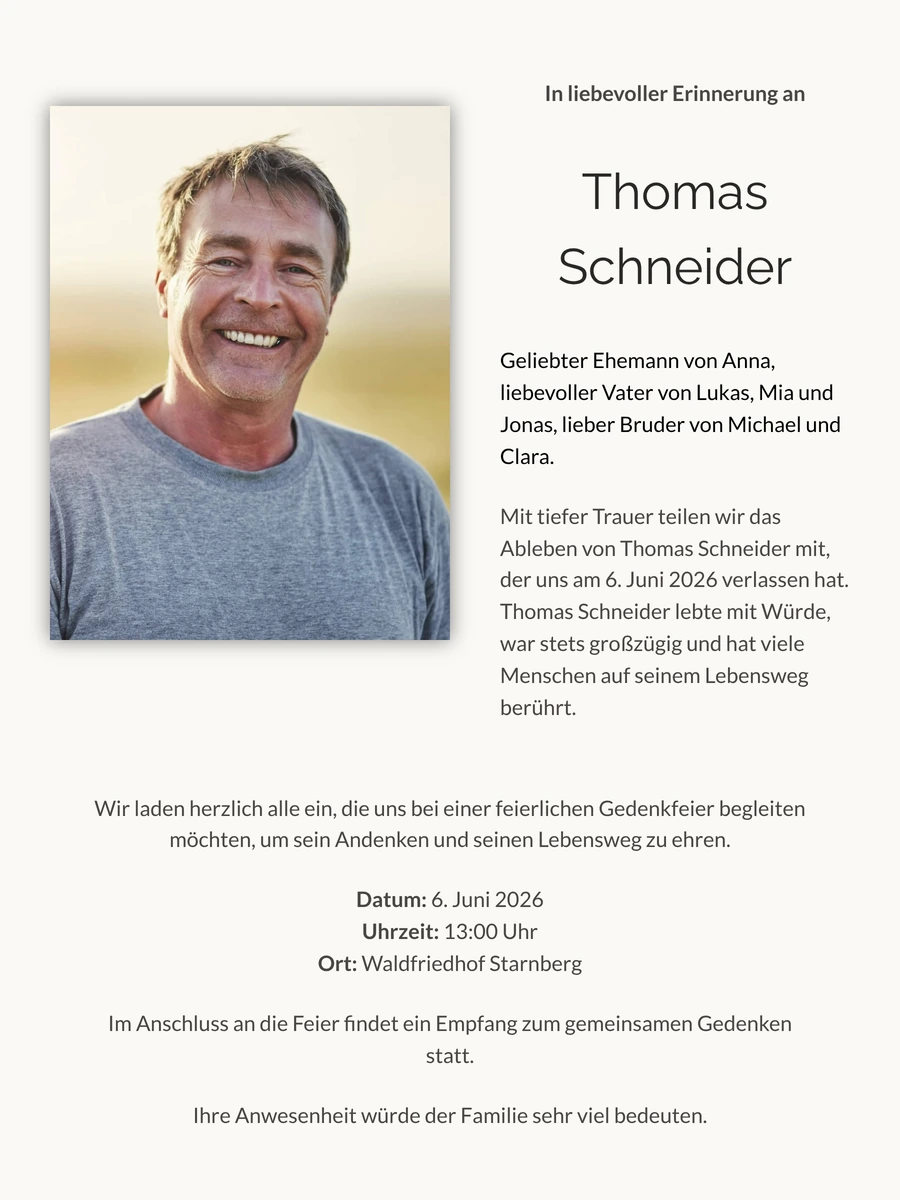 In liebevoller Erinnerung an

Thomas
Schneider

Geliebter Ehemann von Anna, liebevoller Vater von Lukas, Mia und Jonas, lieber Bruder von Michael und Clara.

Mit tiefer Trauer teilen wir das Ableben von Thomas Schneider mit, der uns am 6. Juni 2026 verlassen hat. Thomas Schneider lebte mit Würde, war stets großzügig und hat viele Menschen auf seinem Lebensweg berührt.

Wir laden herzlich alle ein, die uns bei einer feierlichen Gedenkfeier begleiten möchten, um sein Andenken und seinen Lebensweg zu ehren.

Datum: 6. Juni 2026
Uhrzeit: 13:00 Uhr
Ort: Waldfriedhof Starnberg

Im Anschluss an die Feier findet ein Empfang zum gemeinsamen Gedenken statt.

Ihre Anwesenheit würde der Familie sehr viel bedeuten.